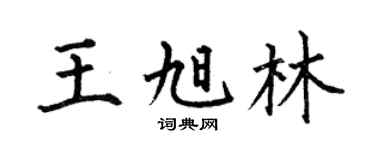 王旭林

词典网